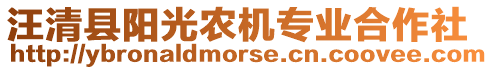 汪清县阳光农机专业合作社
http://ybronaldmorse.cn.coovee.com